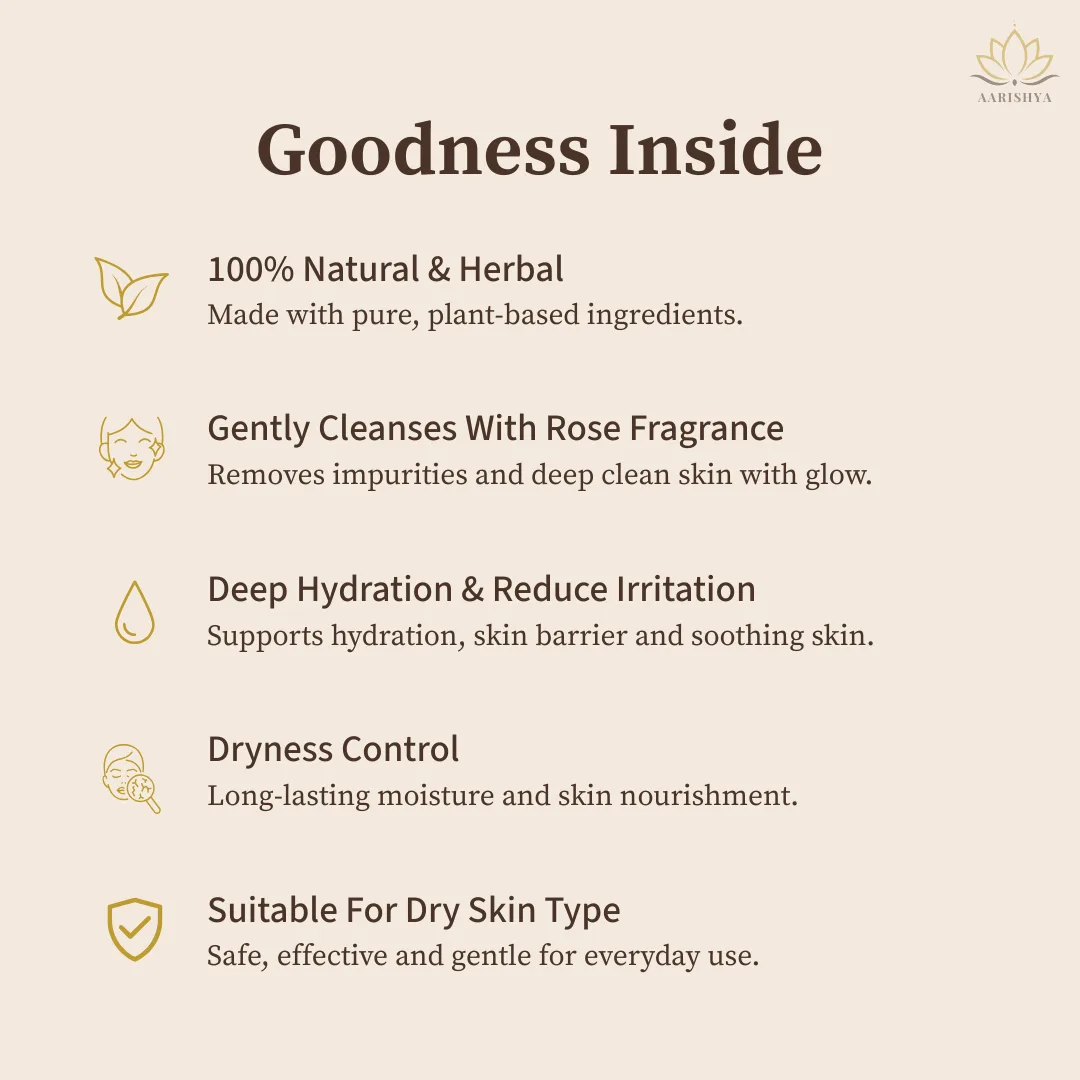 AARISHYA

Goodness Inside

100% Natural & Herbal
Made with pure, plant-based ingredients.

Gently Cleanses With Rose Fragrance
Removes impurities and deep clean skin with glow.

Deep Hydration & Reduce Irritation
Supports hydration, skin barrier and soothing skin.

Dryness Control
Long-lasting moisture and skin nourishment.

Suitable For Dry Skin Type
Safe, effective and gentle for everyday use.